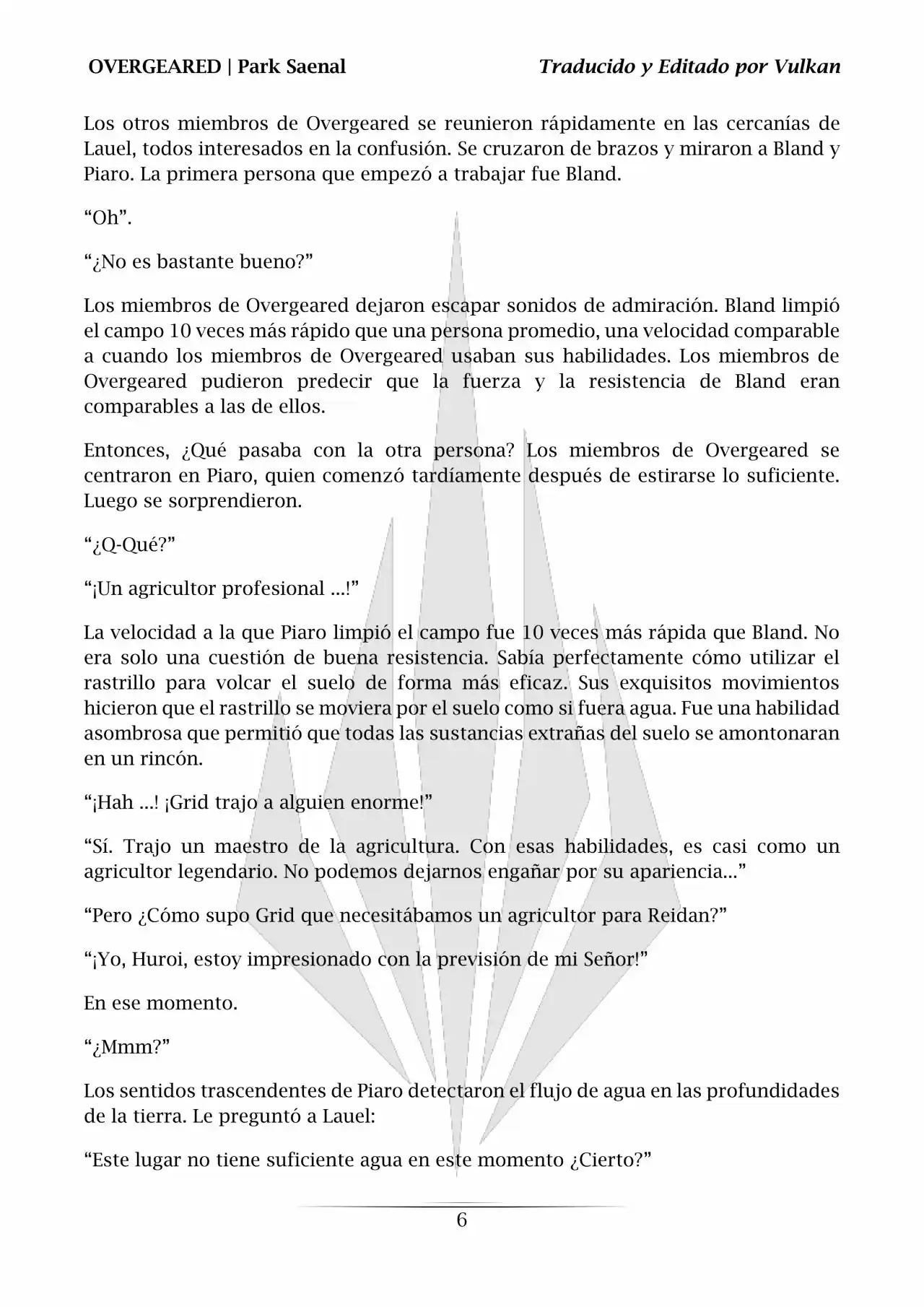 OVERGEARED | Park Saenal

Traducido y Editado por Vulkan

Los otros miembros de Overgeared se reunieron rápidamente en las cercanías de Lauel, todos interesados en la confusión. Se cruzaron de brazos y miraron a Bland y Piaro. La primera persona que empezó a trabajar fue Bland.

“Oh”.

“¿No es bastante bueno?”

Los miembros de Overgeared dejaron escapar sonidos de admiración. Bland limpió el campo 10 veces más rápido que una persona promedio, una velocidad comparable a cuando los miembros de Overgeared usaban sus habilidades. Los miembros de Overgeared pudieron predecir que la fuerza y la resistencia de Bland eran comparables a las de ellos.

Entonces, ¿Qué pasaba con la otra persona? Los miembros de Overgeared se centraron en Piaro, quien comenzó tardíamente después de estirarse lo suficiente. Luego se sorprendieron.

“¿Q-Qué?”

“¡Un agricultor profesional …!”

La velocidad a la que Piaro limpió el campo fue 10 veces más rápida que Bland. No era solo una cuestión de buena resistencia. Sabía perfectamente cómo utilizar el rastrillo para volcar el suelo de forma más eficaz. Sus exquisitos movimientos hicieron que el rastrillo se moviera por el suelo como si fuera agua. Fue una habilidad asombrosa que permitió que todas las sustancias extrañas del suelo se amontonaran en un rincón.

“¡Hah …! ¡Grid trajo a alguien enorme!”

“Sí. Trajo un maestro de la agricultura. Con esas habilidades, es casi como un agricultor legendario. No podemos dejarnos engañar por su apariencia…”

“Pero ¿Cómo supo Grid que necesitábamos un agricultor para Reidan?”

“¡Yo, Huroi, estoy impresionado con la previsión de mi Señor!”

En ese momento.

“¿Mmm?”

Los sentidos trascendentes de Piaro detectaron el flujo de agua en las profundidades de la tierra. Le preguntó a Lauel:

“Este lugar no tiene suficiente agua en este momento ¿Cierto?”

6